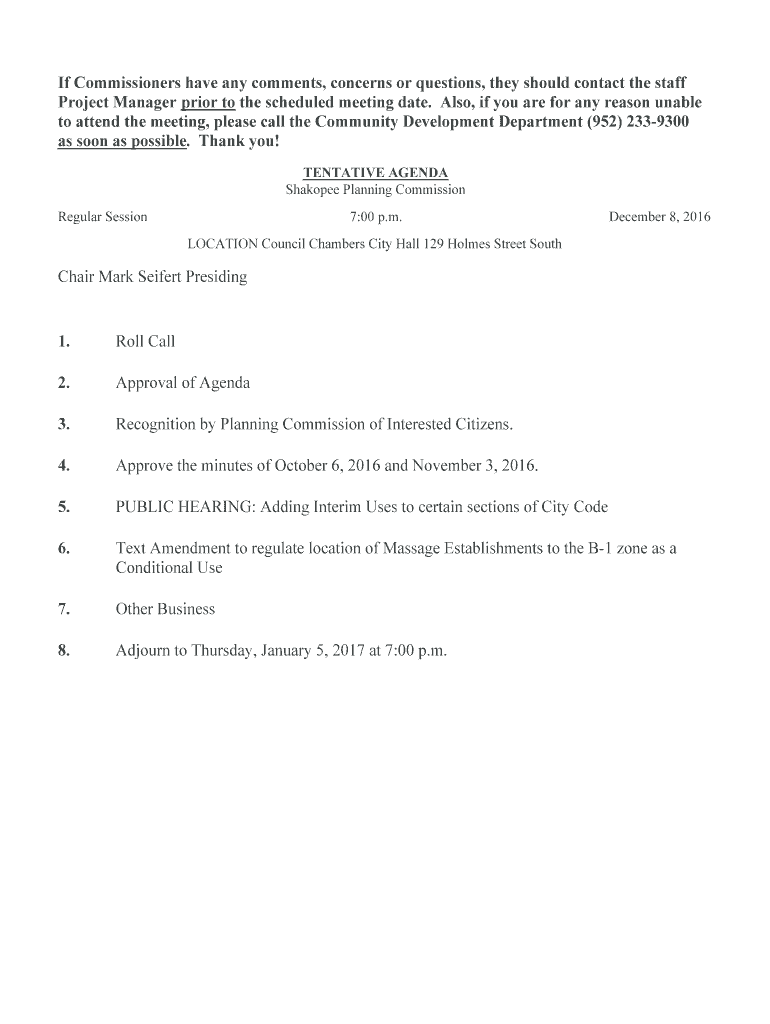 If Commissioners have any comments, concerns or questions, they should contact the staff Project Manager prior to the scheduled meeting date. Also, if you are for any reason unable to attend the meeting, please call the Community Development Department (952) 233-9300 as soon as possible. Thank you!

TENTATIVE AGENDA
Shakopee Planning Commission

Regular Session 7:00 p.m. December 8, 2016

LOCATION Council Chambers City Hall 129 Holmes Street South

Chair Mark Seifert Presiding

1. Roll Call

2. Approval of Agenda

3. Recognition by Planning Commission of Interested Citizens.

4. Approve the minutes of October 6, 2016 and November 3, 2016.

5. PUBLIC HEARING: Adding Interim Uses to certain sections of City Code

6. Text Amendment to regulate location of Massage Establishments to the B-1 zone as a Conditional Use

7. Other Business

8. Adjourn to Thursday, January 5, 2017 at 7:00 p.m.